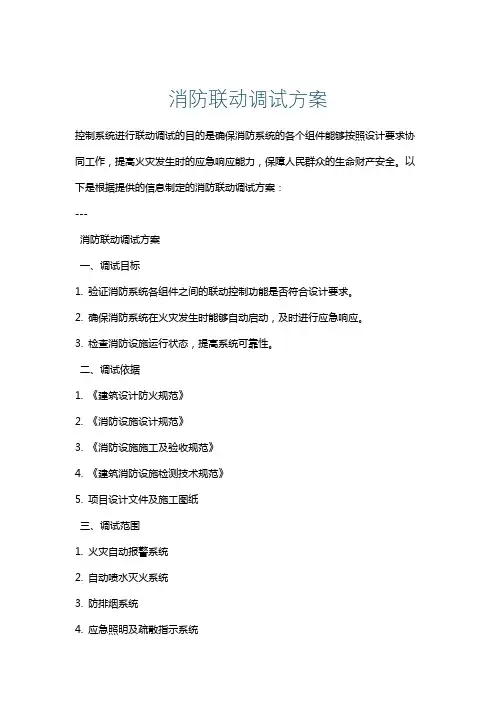 消防联动调试方案

控制系统进行联动调试的目的是确保消防系统的各个组件能够按照设计要求协同工作，提高火灾发生时的应急响应能力，保障人民群众的生命财产安全。以下是根据提供的信息制定的消防联动调试方案：

---

消防联动调试方案

一、调试目标

1. 验证消防系统各组件之间的联动控制功能是否符合设计要求。

2. 确保消防系统在火灾发生时能够自动启动，及时进行应急响应。

3. 检查消防设施运行状态，提高系统可靠性。

二、调试依据

1. 《建筑设计防火规范》

2. 《消防设施设计规范》

3. 《消防设施施工及验收规范》

4. 《建筑消防设施检测技术规范》

5. 项目设计文件及施工图纸

三、调试范围

1. 火灾自动报警系统

2. 自动喷水灭火系统

3. 防排烟系统

4. 应急照明及疏散指示系统